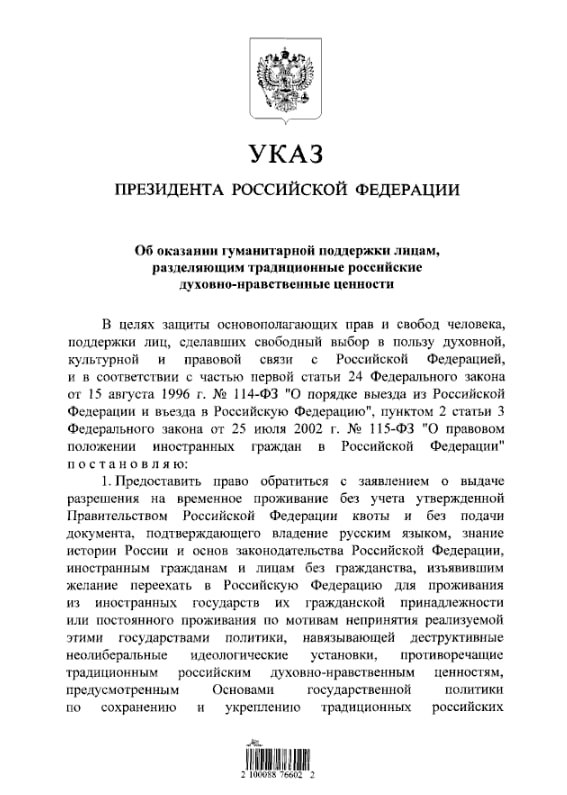 УКАЗ

ПРЕЗИДЕНТА РОССИЙСКОЙ ФЕДЕРАЦИИ

Об оказании гуманитарной поддержки лицам, разделяющим традиционные российские духовно-нравственные ценности

В целях защиты основополагающих прав и свобод человека, поддержки лиц, сделавших свободный выбор в пользу духовной, культурной и правовой связи с Российской Федерацией, и в соответствии с частью первой статьи 24 Федерального закона от 15 августа 1996 г. № 114-ФЗ "О порядке выезда из Российской Федерации и въезда в Российскую Федерацию", пунктом 2 статьи 3 Федерального закона от 25 июля 2002 г. № 115-ФЗ "О правовом положении иностранных граждан в Российской Федерации" постановляю:

1. Предоставить право обратиться с заявлением о выдаче разрешения на временное проживание без учета утвержденной Правительством Российской Федерации квоты и без подачи документа, подтверждающего владение русским языком, знание истории России и основ законодательства Российской Федерации, иностранным гражданам и лицам без гражданства, изъявившим желание переехать в Российскую Федерацию для проживания из иностранных государств их гражданской принадлежности или постоянного проживания по мотивам непринятия реализуемой этими государствами политики, навязывающей деструктивные неолиберальные идеологические установки, противоречащие традиционным российским духовно-нравственным ценностям, предусмотренным Основами государственной политики по сохранению и укреплению традиционных российских

2 100088 76602 2